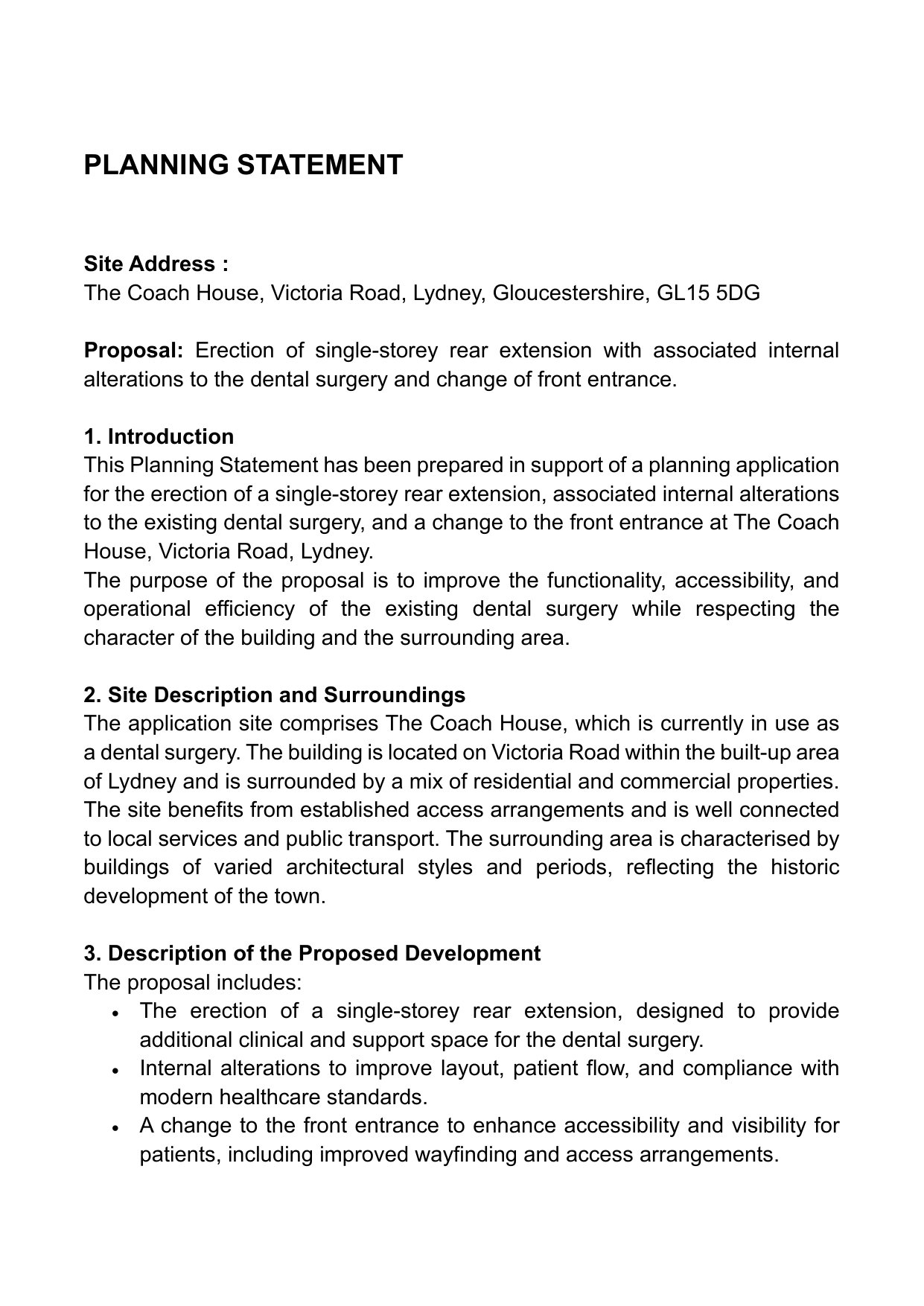 PLANNING STATEMENT

Site Address :
The Coach House, Victoria Road, Lydney, Gloucestershire, GL15 5DG

Proposal: Erection of single-storey rear extension with associated internal alterations to the dental surgery and change of front entrance.

1. Introduction
This Planning Statement has been prepared in support of a planning application for the erection of a single-storey rear extension, associated internal alterations to the existing dental surgery, and a change to the front entrance at The Coach House, Victoria Road, Lydney.
The purpose of the proposal is to improve the functionality, accessibility, and operational efficiency of the existing dental surgery while respecting the character of the building and the surrounding area.

2. Site Description and Surroundings
The application site comprises The Coach House, which is currently in use as a dental surgery. The building is located on Victoria Road within the built-up area of Lydney and is surrounded by a mix of residential and commercial properties. The site benefits from established access arrangements and is well connected to local services and public transport. The surrounding area is characterised by buildings of varied architectural styles and periods, reflecting the historic development of the town.

3. Description of the Proposed Development
The proposal includes:
• The erection of a single-storey rear extension, designed to provide additional clinical and support space for the dental surgery.
• Internal alterations to improve layout, patient flow, and compliance with modern healthcare standards.
• A change to the front entrance to enhance accessibility and visibility for patients, including improved wayfinding and access arrangements.